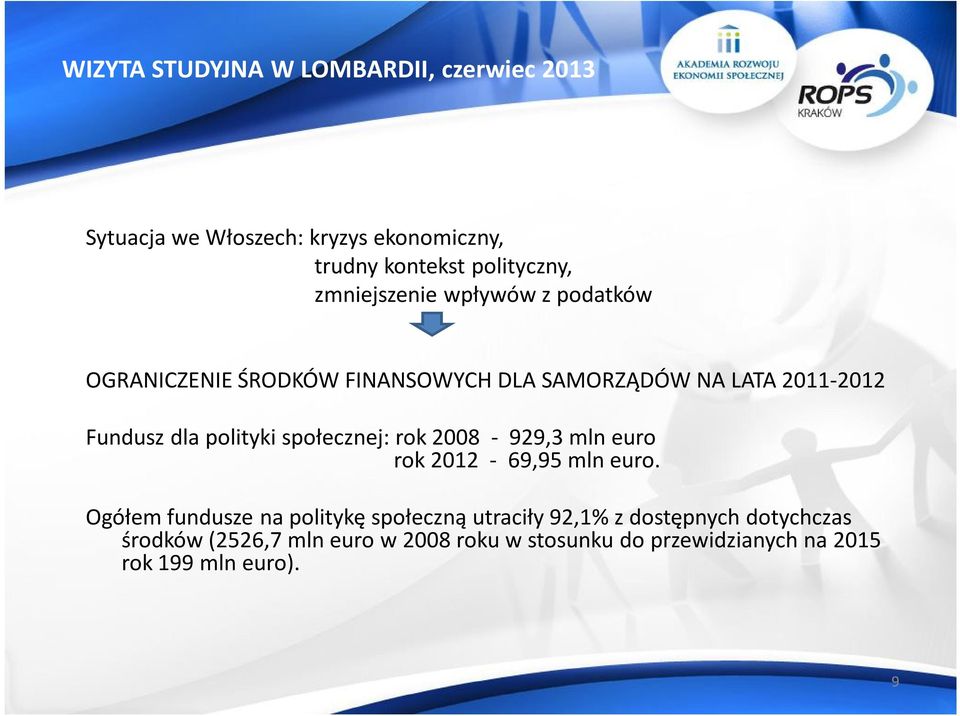 WIZYTA STUDYJNA W LOMBARDII, czerwiec 2013

AKADEMIA ROZWOJU EKONOMII SPOŁECZNEJ

ROPS KRAKÓW

Sytuacja we Włoszech: kryzys ekonomiczny,
trudny kontekst polityczny,
zmniejszenie wpływów z podatków

OGRANICZENIE ŚRODKÓW FINANSOWYCH DLA SAMORZĄDÓW NA LATA 2011-2012

Fundusz dla polityki społecznej: rok 2008 - 929,3 mln euro
rok 2012 - 69,95 mln euro.

Ogółem fundusze na politykę społeczną utraciły 92,1% z dostępnych dotychczas środków (2526,7 mln euro w 2008 roku w stosunku do przewidzianych na 2015 rok 199 mln euro).

9